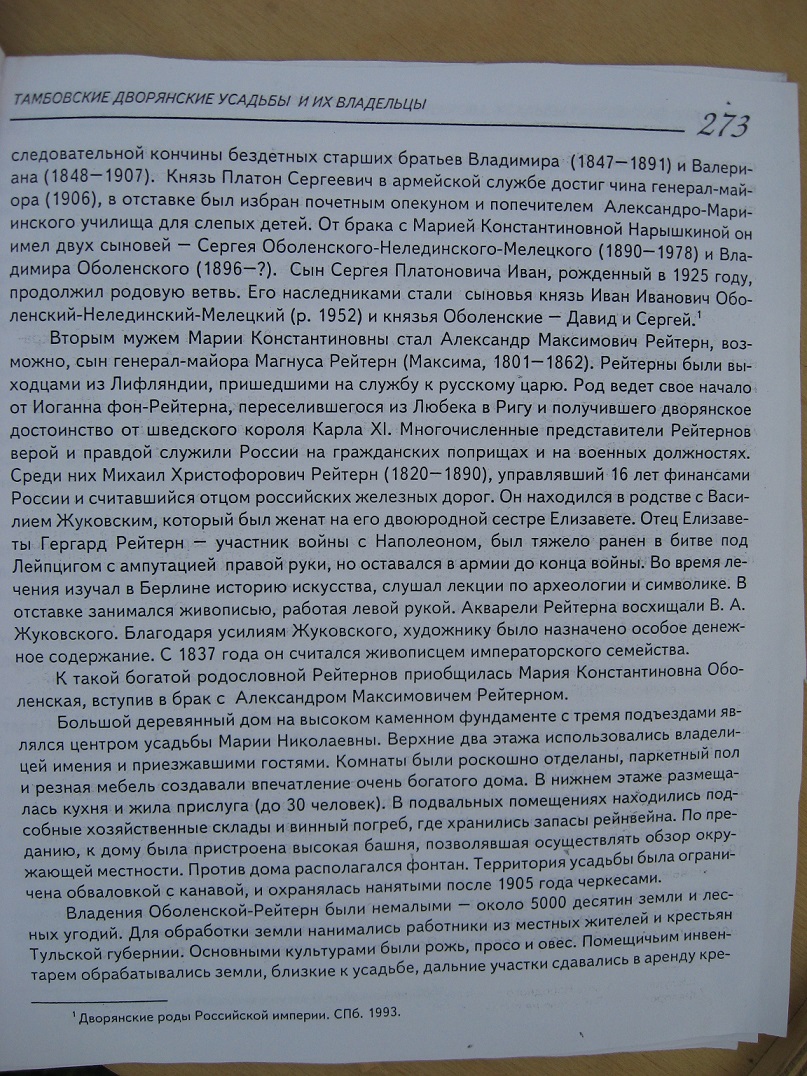 ТАМБОВСКИЕ ДВОРЯНСКИЕ УСАДЬБЫ И ИХ ВЛАДЕЛЬЦЫ

273

следовательной кончины бездетных старших братьев Владимира (1847—1891) и Валериана (1848—1907). Князь Платон Сергеевич в армейской службе достиг чина генерал-майора (1906), в отставке был избран почетным опекуном и попечителем Александро-Мариинского училища для слепых детей. От брака с Марией Константиновной Нарышкиной он имел двух сыновей — Сергея Оболенского-Нелединского-Мелецкого (1890—1978) и Владимира Оболенского (1896—?). Сын Сергея Платоновича Иван, рожденный в 1925 году, продолжил родовую ветвь. Его наследниками стали сыновья князь Иван Иванович Оболенский-Нелединский-Мелецкий (р. 1952) и князья Оболенские — Давид и Сергей.$^1$

Вторым мужем Марии Константиновны стал Александр Максимович Рейтерн, возможно, сын генерал-майора Магнуса Рейтерн (Максима, 1801—1862). Рейтерны были выходцами из Лифляндии, пришедшими на службу к русскому царю. Род ведет свое начало от Иоганна фон-Рейтерна, переселившегося из Любека в Ригу и получившего дворянское достоинство от шведского короля Карла XI. Многочисленные представители Рейтернов верой и правдой служили России на гражданских поприщах и на военных должностях. Среди них Михаил Христофорович Рейтерн (1820—1890), управлявший 16 лет финансами России и считавшийся отцом российских железных дорог. Он находился в родстве с Василием Жуковским, который был женат на его двоюродной сестре Елизавете. Отец Елизаветы Гергард Рейтерн — участник войны с Наполеоном, был тяжело ранен в битве под Лейпцигом с ампутацией правой руки, но оставался в армии до конца войны. Во время лечения изучал в Берлине историю искусства, слушал лекции по археологии и символике. В отставке занимался живописью, работая левой рукой. Акварели Рейтерна восхищали В. А. Жуковского. Благодаря усилиям Жуковского, художнику было назначено особое денежное содержание. С 1837 года он считался живописцем императорского семейства.

К такой богатой родословной Рейтернов приобщилась Мария Константиновна Оболенская, вступив в брак с Александром Максимовичем Рейтерном.

Большой деревянный дом на высоком каменном фундаменте с тремя подъездами являлся центром усадьбы Марии Николаевны. Верхние два этажа использовались владелицей имения и приезжавшими гостями. Комнаты были роскошно отделаны, паркетный пол и резная мебель создавали впечатление очень богатого дома. В нижнем этаже размещалась кухня и жила прислуга (до 30 человек). В подвальных помещениях находились подсобные хозяйственные склады и винный погреб, где хранились запасы рейнвейна. По преданию, к дому была пристроена высокая башня, позволявшая осуществлять обзор окружающей местности. Против дома располагался фонтан. Территория усадьбы была ограничена обваловкой с канавой, и охранялась нанятыми после 1905 года черкесами.

Владения Оболенской-Рейтерн были немалыми — около 5000 десятин земли и лесных угодий. Для обработки земли нанимались работники из местных жителей и крестьян Тульской губернии. Основными культурами были рожь, просо и овес. Помещичьим инвентарем обрабатывались земли, близкие к усадьбе, дальние участки сдавались в аренду кре-

$^1$ Дворянские роды Российской империи. СПб. 1993.